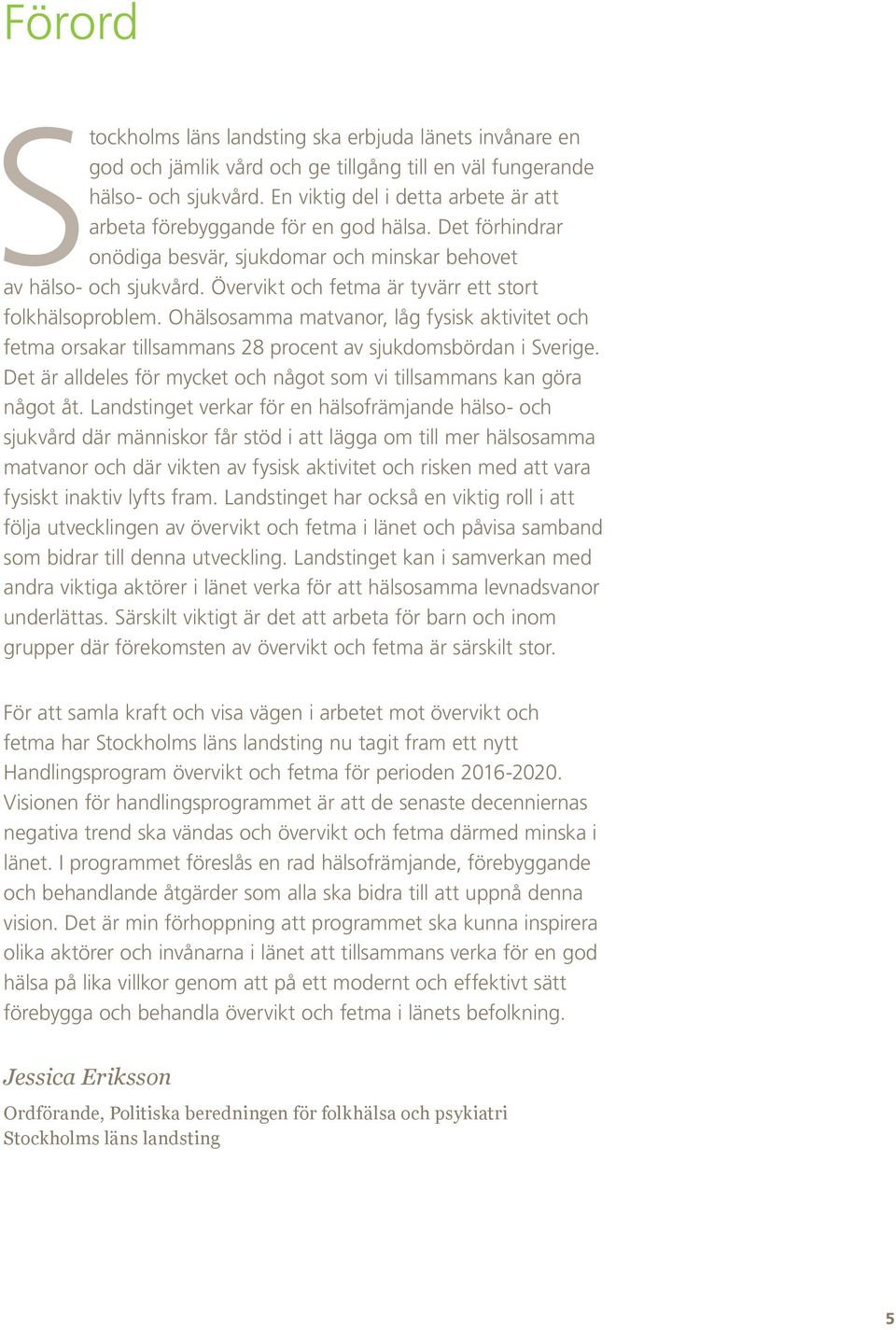 Förord

Stockholms läns landsting ska erbjuda länets invånare en god och jämlik vård och ge tillgång till en väl fungerande hälso- och sjukvård. En viktig del i detta arbete är att arbeta förebyggande för en god hälsa. Det förhindrar onödiga besvär, sjukdomar och minskar behovet av hälso- och sjukvård. Övervikt och fetma är tyvärr ett stort folkhälsoproblem. Ohälsosamma matvanor, låg fysisk aktivitet och fetma orsakar tillsammans 28 procent av sjukdomsbördan i Sverige. Det är alldeles för mycket och något som vi tillsammans kan göra något åt. Landstinget verkar för en hälsofrämjande hälso- och sjukvård där människor får stöd i att lägga om till mer hälsosamma matvanor och där vikten av fysisk aktivitet och risken med att vara fysiskt inaktiv lyfts fram. Landstinget har också en viktig roll i att följa utvecklingen av övervikt och fetma i länet och påvisa samband som bidrar till denna utveckling. Landstinget kan i samverkan med andra viktiga aktörer i länet verka för att hälsosamma levnadsvanor underlättas. Särskilt viktigt är det att arbeta för barn och inom grupper där förekomsten av övervikt och fetma är särskilt stor.

För att samla kraft och visa vägen i arbetet mot övervikt och fetma har Stockholms läns landsting nu tagit fram ett nytt Handlingsprogram övervikt och fetma för perioden 2016-2020. Visionen för handlingsprogrammet är att de senaste decenniernas negativa trend ska vändas och övervikt och fetma därmed minska i länet. I programmet föreslås en rad hälsofrämjande, förebyggande och behandlande åtgärder som alla ska bidra till att uppnå denna vision. Det är min förhoppning att programmet ska kunna inspirera olika aktörer och invånarna i länet att tillsammans verka för en god hälsa på lika villkor genom att på ett modernt och effektivt sätt förebygga och behandla övervikt och fetma i länets befolkning.

Jessica Eriksson
Ordförande, Politiska beredningen för folkhälsa och psykiatri
Stockholms läns landsting

5